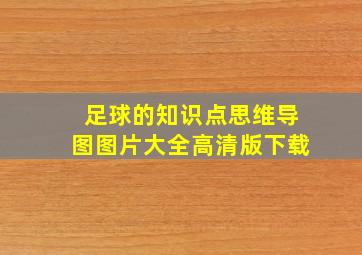 足球的知识点思维导图图片大全高清版下载